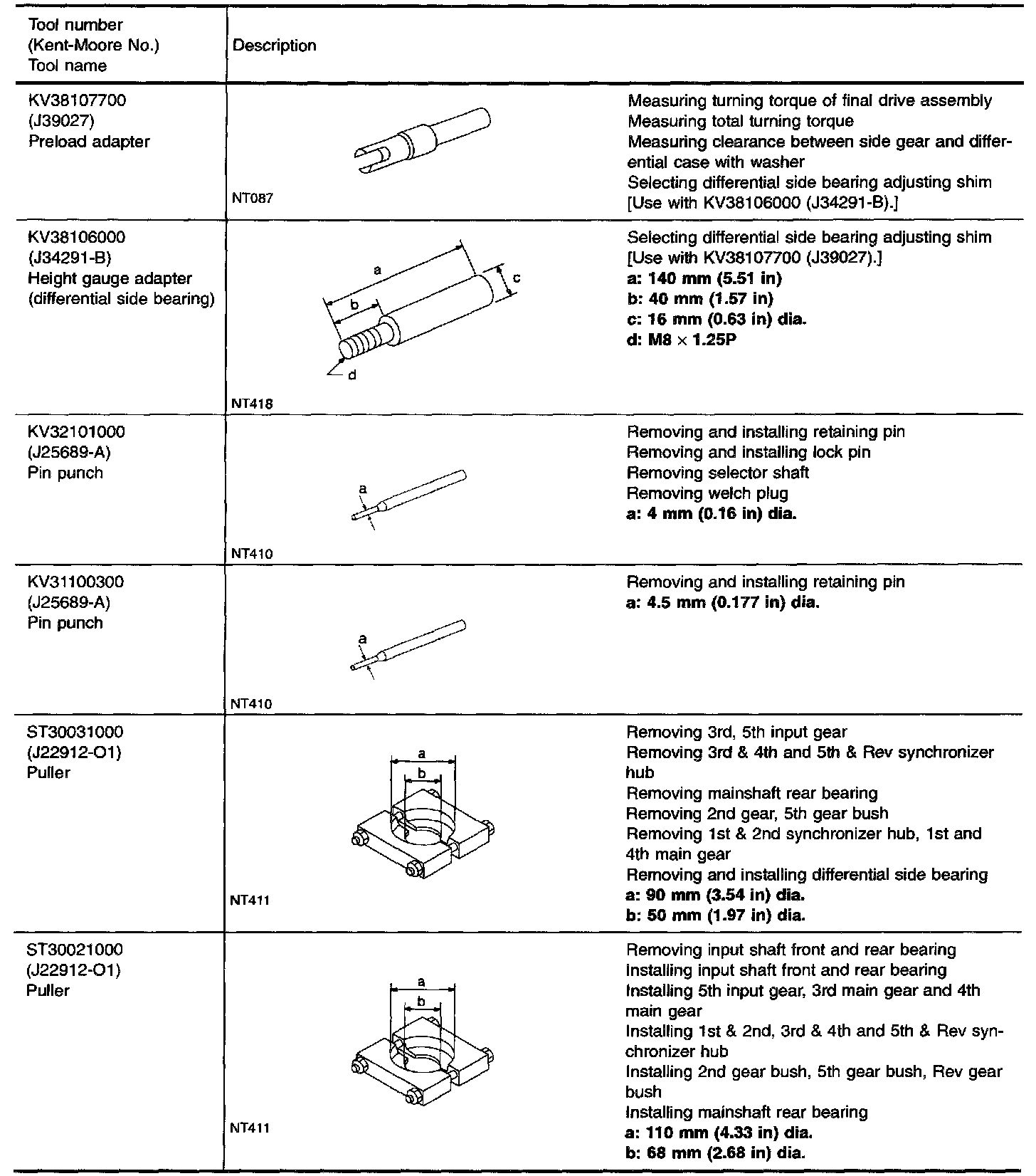 | Tool number (Kent-Moore No.) Tool name | Description | |
|---|---|---|
| KV38107700 (J39027) Preload adapter | NT087 | Measuring turning torque of final drive assembly Measuring total turning torque Measuring clearance between side gear and differential case with washer Selecting differential side bearing adjusting shim [Use with KV38106000 (J34291-B).] |
| KV38106000 (J34291-B) Height gauge adapter (differential side bearing) | a b c d NT418 | Selecting differential side bearing adjusting shim [Use with KV38107700 (J39027).] **a: 140 mm (5.51 in)** **b: 40 mm (1.57 in)** **c: 16 mm (0.63 in) dia.** **d: M8 × 1.25P** |
| KV32101000 (J25689-A) Pin punch | a NT410 | Removing and installing retaining pin Removing and installing lock pin Removing selector shaft Removing welch plug **a: 4 mm (0.16 in) dia.** |
| KV31100300 (J25689-A) Pin punch | a NT410 | Removing and installing retaining pin **a: 4.5 mm (0.177 in) dia.** |
| ST30031000 (J22912-O1) Puller | a b NT411 | Removing 3rd, 5th input gear Removing 3rd & 4th and 5th & Rev synchronizer hub Removing mainshaft rear bearing Removing 2nd gear, 5th gear bush Removing 1st & 2nd synchronizer hub, 1st and 4th main gear Removing and installing differential side bearing **a: 90 mm (3.54 in) dia.** **b: 50 mm (1.97 in) dia.** |
| ST30021000 (J22912-O1) Puller | a b NT411 | Removing input shaft front and rear bearing Installing input shaft front and rear bearing Installing 5th input gear, 3rd main gear and 4th main gear Installing 1st & 2nd, 3rd & 4th and 5th & Rev synchronizer hub Installing 2nd gear bush, 5th gear bush, Rev gear bush Installing mainshaft rear bearing **a: 110 mm (4.33 in) dia.** **b: 68 mm (2.68 in) dia.** |